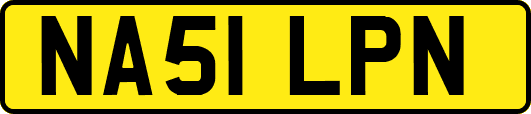 NA51 LPN